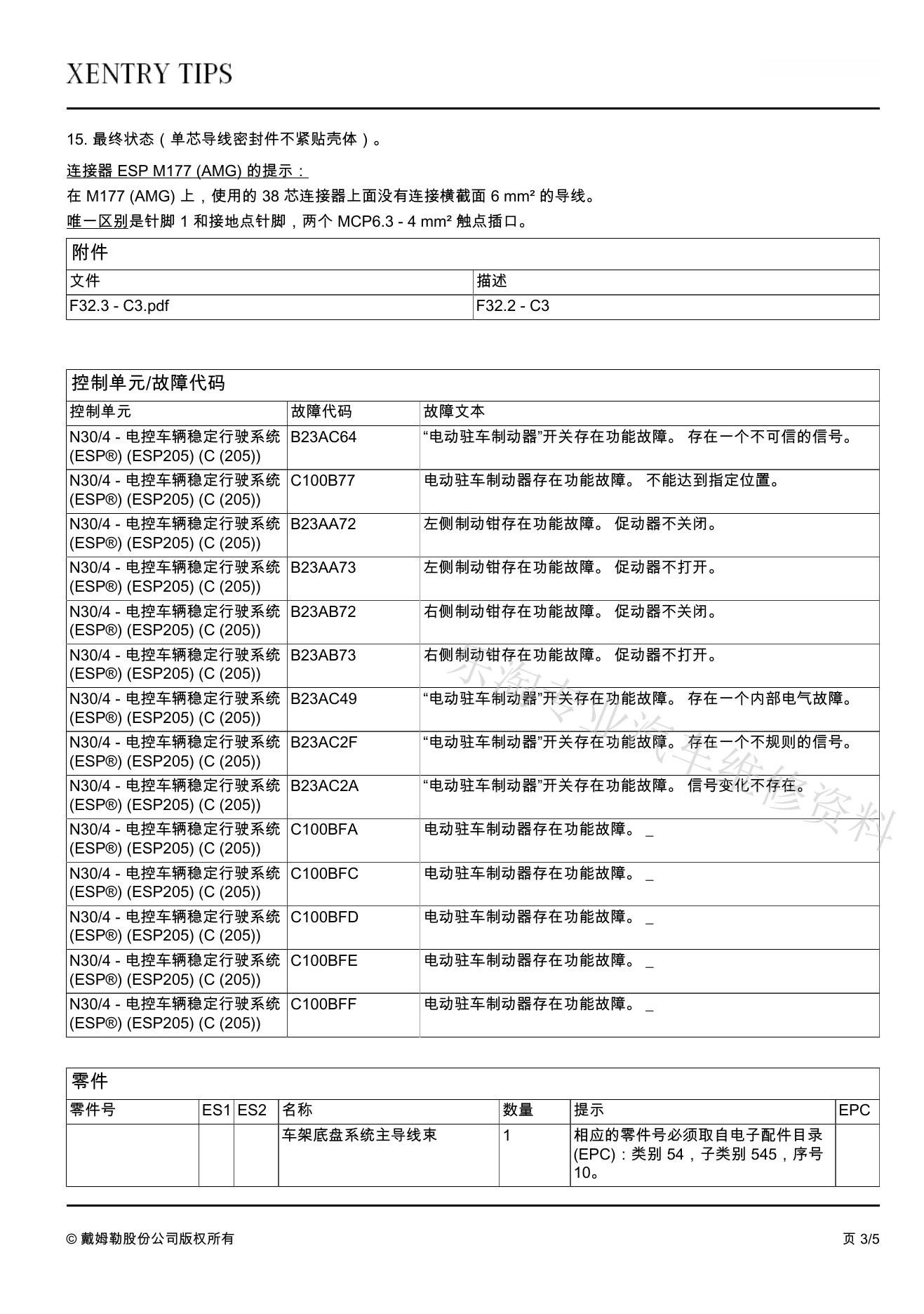 XENTRY TIPS

15. 最终状态（单芯导线密封件不紧贴壳体）。

连接器 ESP M177 (AMG) 的提示：

在 M177 (AMG) 上，使用的 38 芯连接器上面没有连接横截面 6 mm² 的导线。

唯一区别是针脚 1 和接地点针脚，两个 MCP6.3 - 4 mm² 触点插口。

附件

| 文件 | 描述 |
|---|---|
| F32.3 - C3.pdf | F32.2 - C3 |

控制单元/故障代码

| 控制单元 | 故障代码 | 故障文本 |
|---|---|---|
| N30/4 - 电控车辆稳定行驶系统 (ESP®) (ESP205) (C (205)) | B23AC64 | “电动驻车制动器”开关存在功能故障。 存在一个不可信的信号。 |
| N30/4 - 电控车辆稳定行驶系统 (ESP®) (ESP205) (C (205)) | C100B77 | 电动驻车制动器存在功能故障。 不能达到指定位置。 |
| N30/4 - 电控车辆稳定行驶系统 (ESP®) (ESP205) (C (205)) | B23AA72 | 左侧制动钳存在功能故障。 促动器不关闭。 |
| N30/4 - 电控车辆稳定行驶系统 (ESP®) (ESP205) (C (205)) | B23AA73 | 左侧制动钳存在功能故障。 促动器不打开。 |
| N30/4 - 电控车辆稳定行驶系统 (ESP®) (ESP205) (C (205)) | B23AB72 | 右侧制动钳存在功能故障。 促动器不关闭。 |
| N30/4 - 电控车辆稳定行驶系统 (ESP®) (ESP205) (C (205)) | B23AB73 | 右侧制动钳存在功能故障。 促动器不打开。 |
| N30/4 - 电控车辆稳定行驶系统 (ESP®) (ESP205) (C (205)) | B23AC49 | “电动驻车制动器”开关存在功能故障。 存在一个内部电气故障。 |
| N30/4 - 电控车辆稳定行驶系统 (ESP®) (ESP205) (C (205)) | B23AC2F | “电动驻车制动器”开关存在功能故障。 存在一个不规则的信号。 |
| N30/4 - 电控车辆稳定行驶系统 (ESP®) (ESP205) (C (205)) | B23AC2A | “电动驻车制动器”开关存在功能故障。 信号变化不存在。 |
| N30/4 - 电控车辆稳定行驶系统 (ESP®) (ESP205) (C (205)) | C100BFA | 电动驻车制动器存在功能故障。 _ |
| N30/4 - 电控车辆稳定行驶系统 (ESP®) (ESP205) (C (205)) | C100BFC | 电动驻车制动器存在功能故障。 _ |
| N30/4 - 电控车辆稳定行驶系统 (ESP®) (ESP205) (C (205)) | C100BFD | 电动驻车制动器存在功能故障。 _ |
| N30/4 - 电控车辆稳定行驶系统 (ESP®) (ESP205) (C (205)) | C100BFE | 电动驻车制动器存在功能故障。 _ |
| N30/4 - 电控车辆稳定行驶系统 (ESP®) (ESP205) (C (205)) | C100BFF | 电动驻车制动器存在功能故障。 _ |

东海专业汽车维修资料

零件

| 零件号 | ES1 | ES2 | 名称 | 数量 | 提示 | EPC |
|---|---|---|---|---|---|---|
| | | | 车架底盘系统主导线束 | 1 | 相应的零件号必须取自电子配件目录 (EPC)：类别 54，子类别 545，序号 10。 | |

© 戴姆勒股份公司版权所有

页 3/5